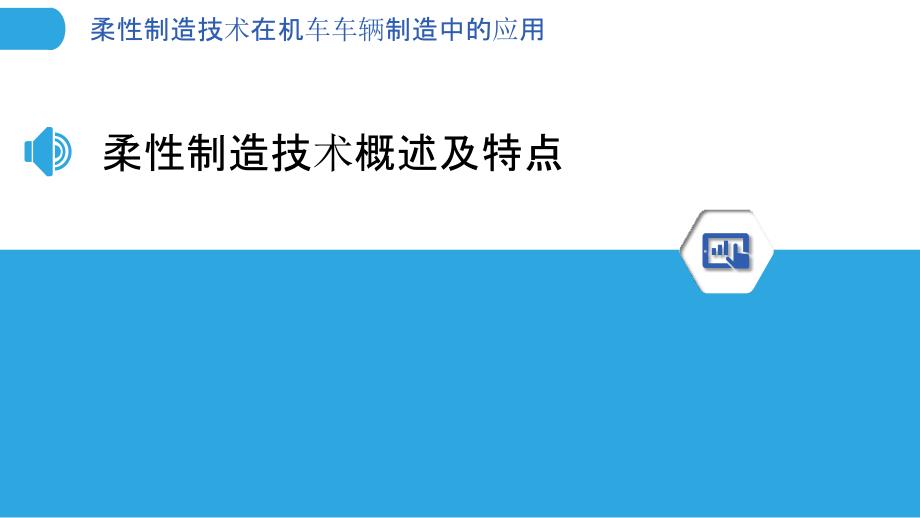 柔性制造技术在机车车辆制造中的应用

柔性制造技术概述及特点